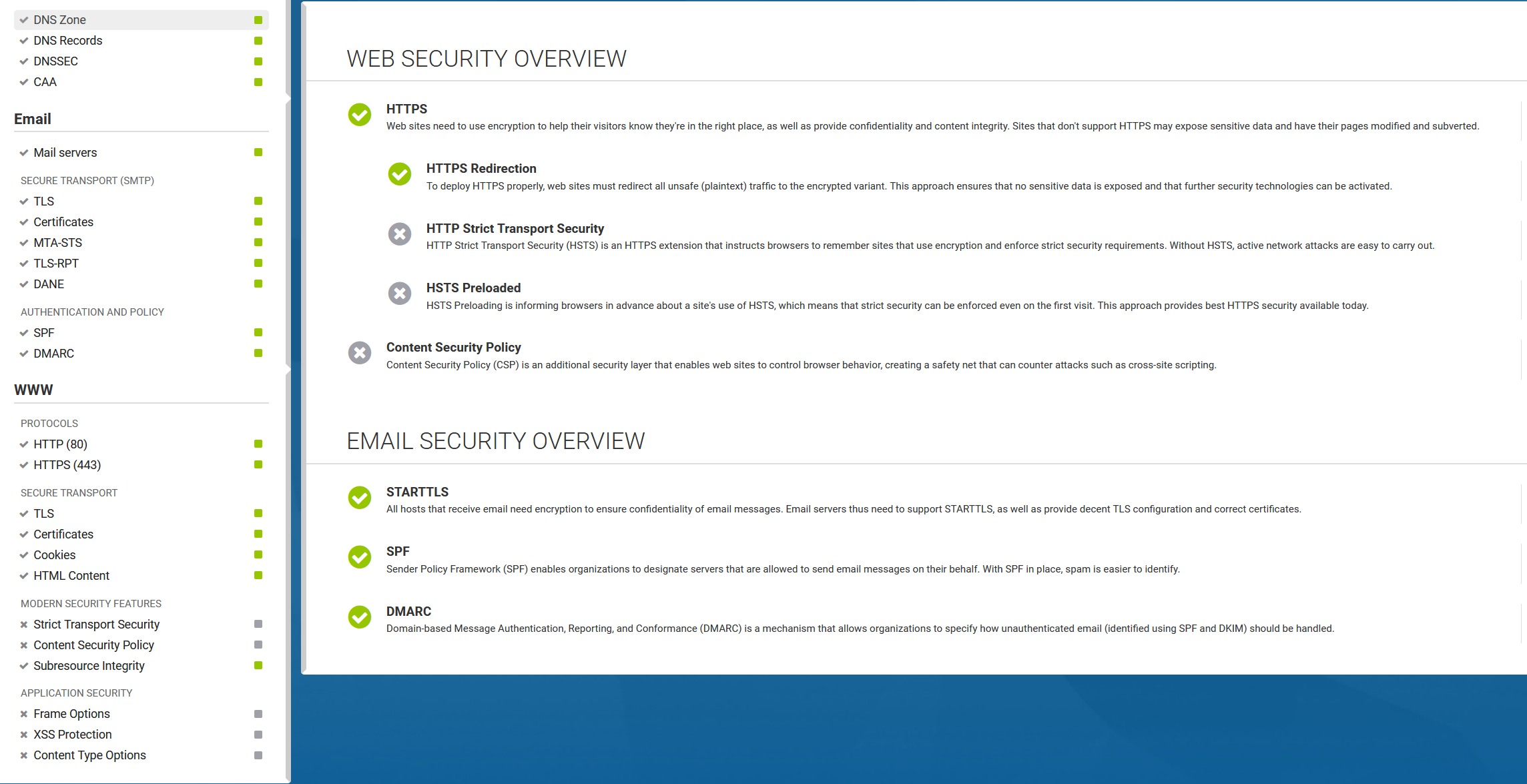 DNS Zone
DNS Records
DNSSEC
CAA

Email

Mail servers

SECURE TRANSPORT (SMTP)
TLS
Certificates
MTA-STS
TLS-RPT
DANE

AUTHENTICATION AND POLICY
SPF
DMARC

WWW

PROTOCOLS
HTTP (80)
HTTPS (443)

SECURE TRANSPORT
TLS
Certificates
Cookies
HTML Content

MODERN SECURITY FEATURES
Strict Transport Security
Content Security Policy
Subresource Integrity

APPLICATION SECURITY
Frame Options
XSS Protection
Content Type Options

WEB SECURITY OVERVIEW

HTTPS
Web sites need to use encryption to help their visitors know they're in the right place, as well as provide confidentiality and content integrity. Sites that don't support HTTPS may expose sensitive data and have their pages modified and subverted.

HTTPS Redirection
To deploy HTTPS properly, web sites must redirect all unsafe (plaintext) traffic to the encrypted variant. This approach ensures that no sensitive data is exposed and that further security technologies can be activated.

HTTP Strict Transport Security
HTTP Strict Transport Security (HSTS) is an HTTPS extension that instructs browsers to remember sites that use encryption and enforce strict security requirements. Without HSTS, active network attacks are easy to carry out.

HSTS Preloaded
HSTS Preloading is informing browsers in advance about a site's use of HSTS, which means that strict security can be enforced even on the first visit. This approach provides best HTTPS security available today.

Content Security Policy
Content Security Policy (CSP) is an additional security layer that enables web sites to control browser behavior, creating a safety net that can counter attacks such as cross-site scripting.

EMAIL SECURITY OVERVIEW

STARTTLS
All hosts that receive email need encryption to ensure confidentiality of email messages. Email servers thus need to support STARTTLS, as well as provide decent TLS configuration and correct certificates.

SPF
Sender Policy Framework (SPF) enables organizations to designate servers that are allowed to send email messages on their behalf. With SPF in place, spam is easier to identify.

DMARC
Domain-based Message Authentication, Reporting, and Conformance (DMARC) is a mechanism that allows organizations to specify how unauthenticated email (identified using SPF and DKIM) should be handled.